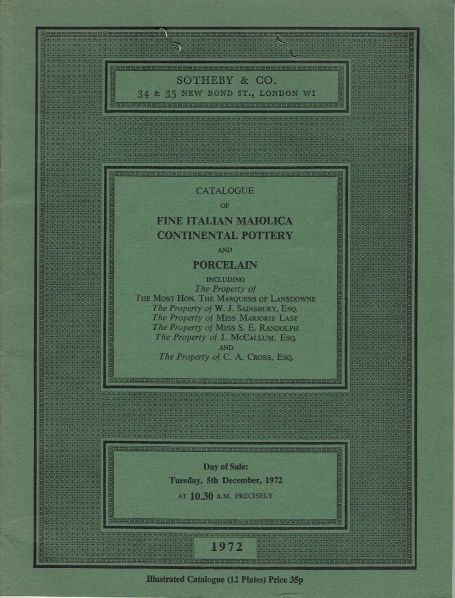 SOTHEBY & CO.
34 & 35 NEW BOND ST., LONDON W1

CATALOGUE
OF
FINE ITALIAN MAIOLICA
CONTINENTAL POTTERY
AND
PORCELAIN
INCLUDING
The Property of
THE MOST HON. THE MARQUESS OF LANSDOWNE
The Property of W. J. SAINSBURY, ESQ.
The Property of MISS MARJORIE LAST
The Property of MISS S. E. RANDOLPH
The Property of J. MCCALLUM, ESQ.
AND
The Property of C. A. CROSS, ESQ.

Day of Sale:
Tuesday, 5th December, 1972
AT 10.30 A.M. PRECISELY

1972

Illustrated Catalogue (12 Plates) Price 35p